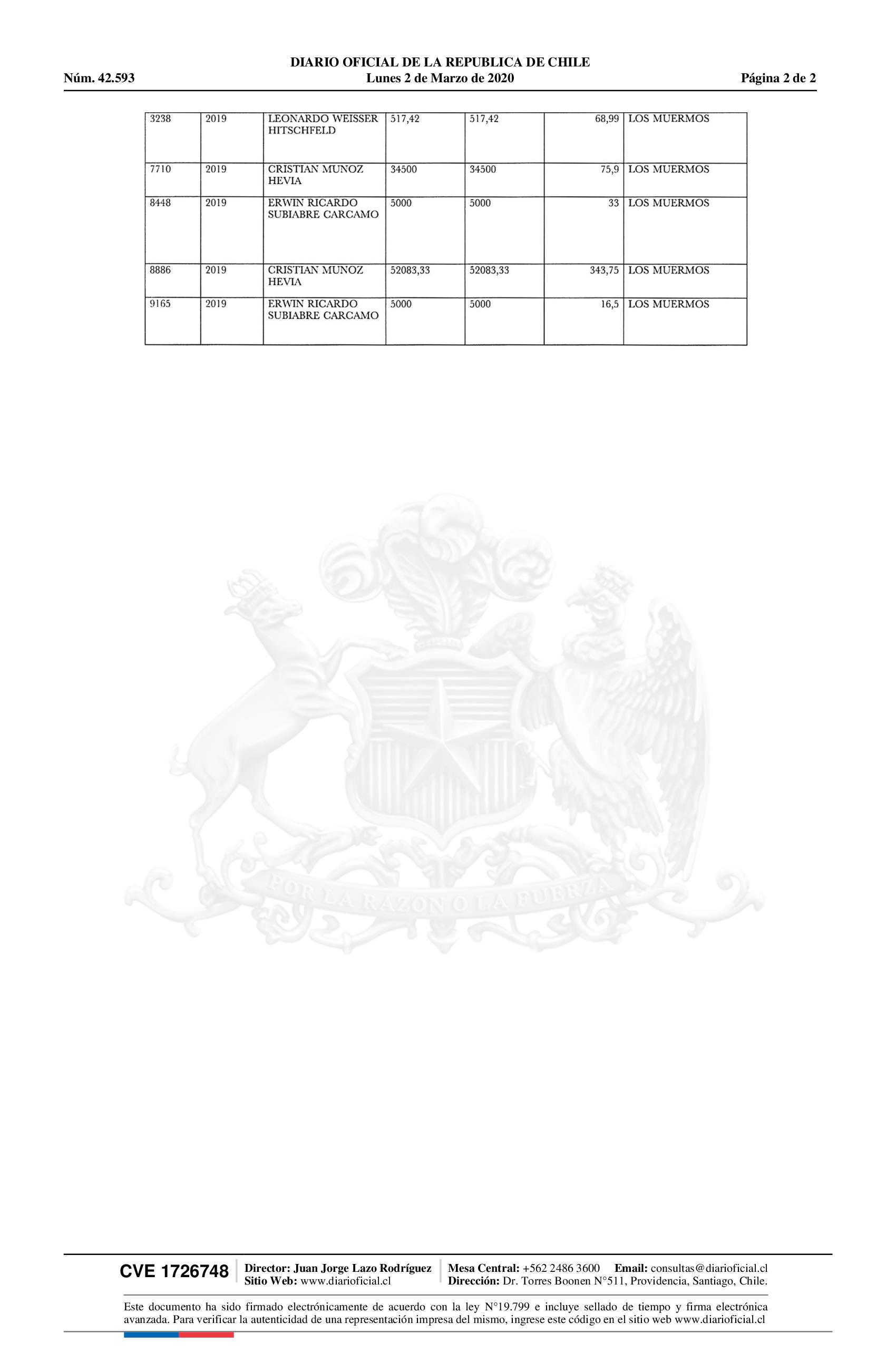 DIARIO OFICIAL DE LA REPUBLICA DE CHILE
Núm. 42.593 Lunes 2 de Marzo de 2020 Página 2 de 2

| 3238 | 2019 | LEONARDO WEISSER HITSCHFELD | 517,42 | 517,42 | 68,99 | LOS MUERMOS |
|---|---|---|---|---|---|---|
| 7710 | 2019 | CRISTIAN MUNOZ HEVIA | 34500 | 34500 | 75,9 | LOS MUERMOS |
| 8448 | 2019 | ERWIN RICARDO SUBIABRE CARCAMO | 5000 | 5000 | 33 | LOS MUERMOS |
| 8886 | 2019 | CRISTIAN MUNOZ HEVIA | 52083,33 | 52083,33 | 343,75 | LOS MUERMOS |
| 9165 | 2019 | ERWIN RICARDO SUBIABRE CARCAMO | 5000 | 5000 | 16,5 | LOS MUERMOS |

POR LA RAZON O LA FUERZA

CVE 1726748 Director: Juan Jorge Lazo Rodríguez Sitio Web: www.diarioficial.cl Mesa Central: +562 2486 3600 Email: consultas@diarioficial.cl Dirección: Dr. Torres Boonen N°511, Providencia, Santiago, Chile.

Este documento ha sido firmado electrónicamente de acuerdo con la ley N°19.799 e incluye sellado de tiempo y firma electrónica avanzada. Para verificar la autenticidad de una representación impresa del mismo, ingrese este código en el sitio web www.diarioficial.cl